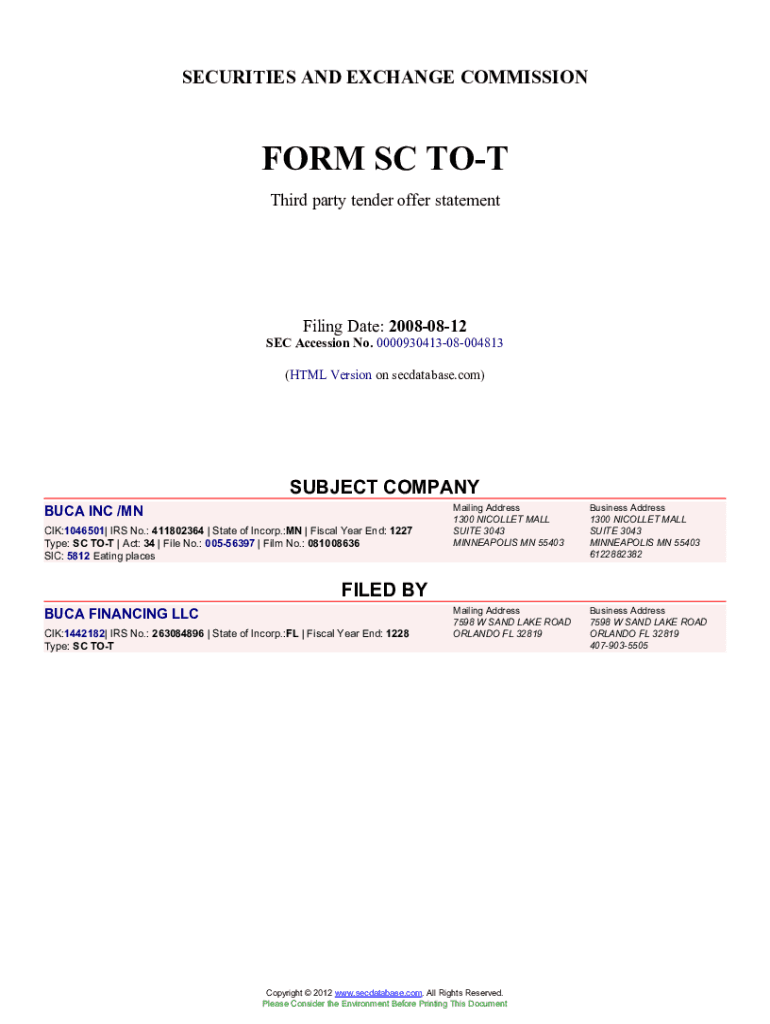 SECURITIES AND EXCHANGE COMMISSION

FORM SC TO-T

Third party tender offer statement

Filing Date: 2008-08-12
SEC Accession No. 0000930413-08-004813

(HTML Version on secdatabase.com)

SUBJECT COMPANY

BUCA INC /MN

CIK:1046501| IRS No.: 411802364 | State of Incorp.:MN | Fiscal Year End: 1227
Type: SC TO-T | Act: 34 | File No.: 005-56397 | Film No.: 081008636
SIC: 5812 Eating places

Mailing Address
1300 NICOLLET MALL
SUITE 3043
MINNEAPOLIS MN 55403

Business Address
1300 NICOLLET MALL
SUITE 3043
MINNEAPOLIS MN 55403
6122882382

FILED BY

BUCA FINANCING LLC

CIK:1442182| IRS No.: 263084896 | State of Incorp.:FL | Fiscal Year End: 1228
Type: SC TO-T

Mailing Address
7598 W SAND LAKE ROAD
ORLANDO FL 32819

Business Address
7598 W SAND LAKE ROAD
ORLANDO FL 32819
407-903-5505

Copyright © 2012 www.secdatabase.com. All Rights Reserved.
Please Consider the Environment Before Printing This Document